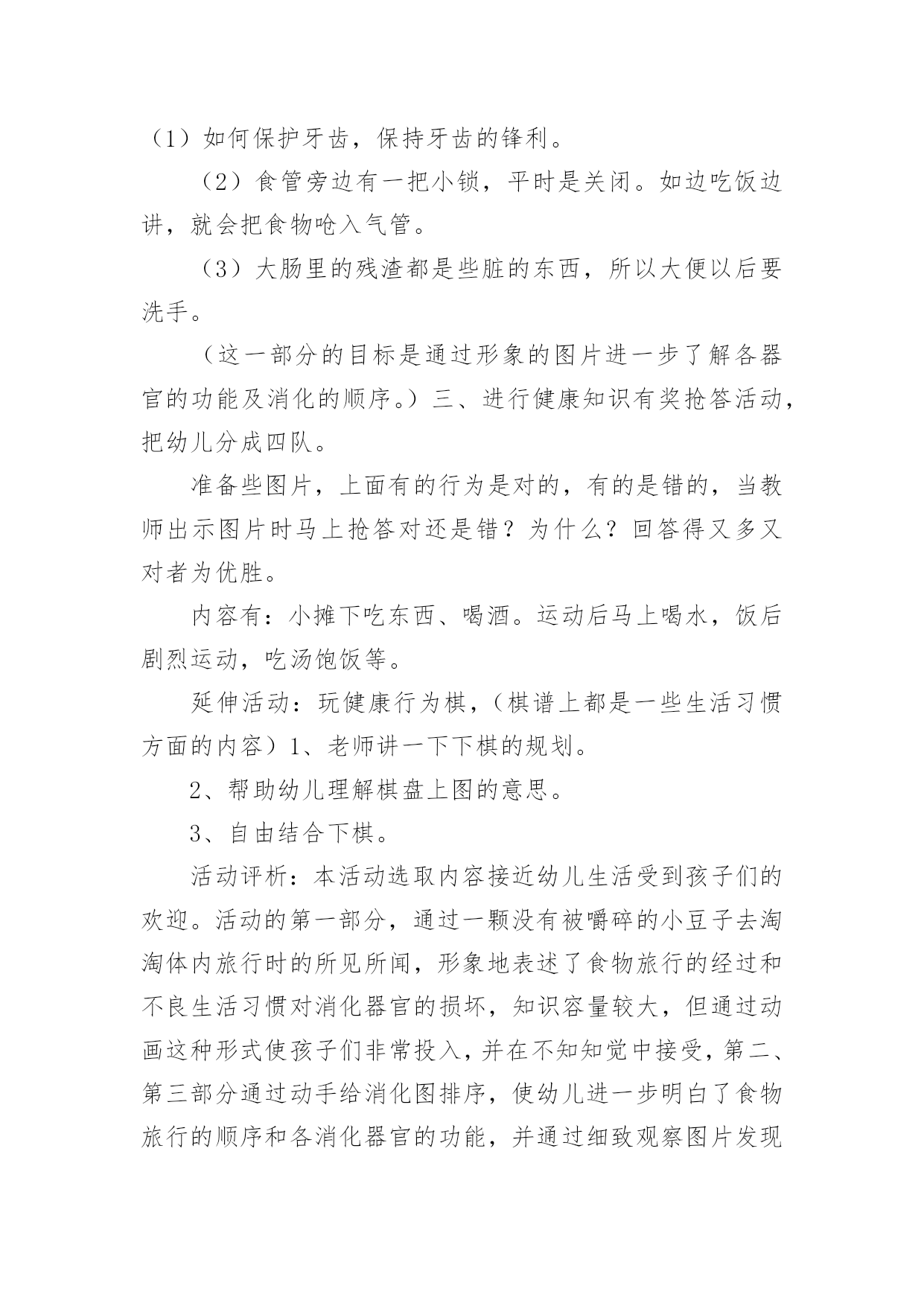 （1）如何保护牙齿，保持牙齿的锋利。

（2）食管旁边有一把小锁，平时是关闭。如边吃饭边讲，就会把食物呛入气管。

（3）大肠里的残渣都是些脏的东西，所以大便以后要洗手。

（这一部分的目标是通过形象的图片进一步了解各器官的功能及消化的顺序。）三、进行健康知识有奖抢答活动，把幼儿分成四队。

准备些图片，上面有的行为是对的，有的是错的，当教师出示图片时马上抢答对还是错？为什么？回答得又多又对者为优胜。

内容有：小摊下吃东西、喝酒。运动后马上喝水，饭后剧烈运动，吃汤饱饭等。

延伸活动：玩健康行为棋，（棋谱上都是一些生活习惯方面的内容）1、老师讲一下下棋的规划。

2、帮助幼儿理解棋盘上图的意思。

3、自由结合下棋。

活动评析：本活动选取内容接近幼儿生活受到孩子们的欢迎。活动的第一部分，通过一颗没有被嚼碎的小豆子去淘淘体内旅行时的所见所闻，形象地表述了食物旅行的经过和不良生活习惯对消化器官的损坏，知识容量较大，但通过动画这种形式使孩子们非常投入，并在不知知觉中接受，第二、第三部分通过动手给消化图排序，使幼儿进一步明白了食物旅行的顺序和各消化器官的功能，并通过细致观察图片发现